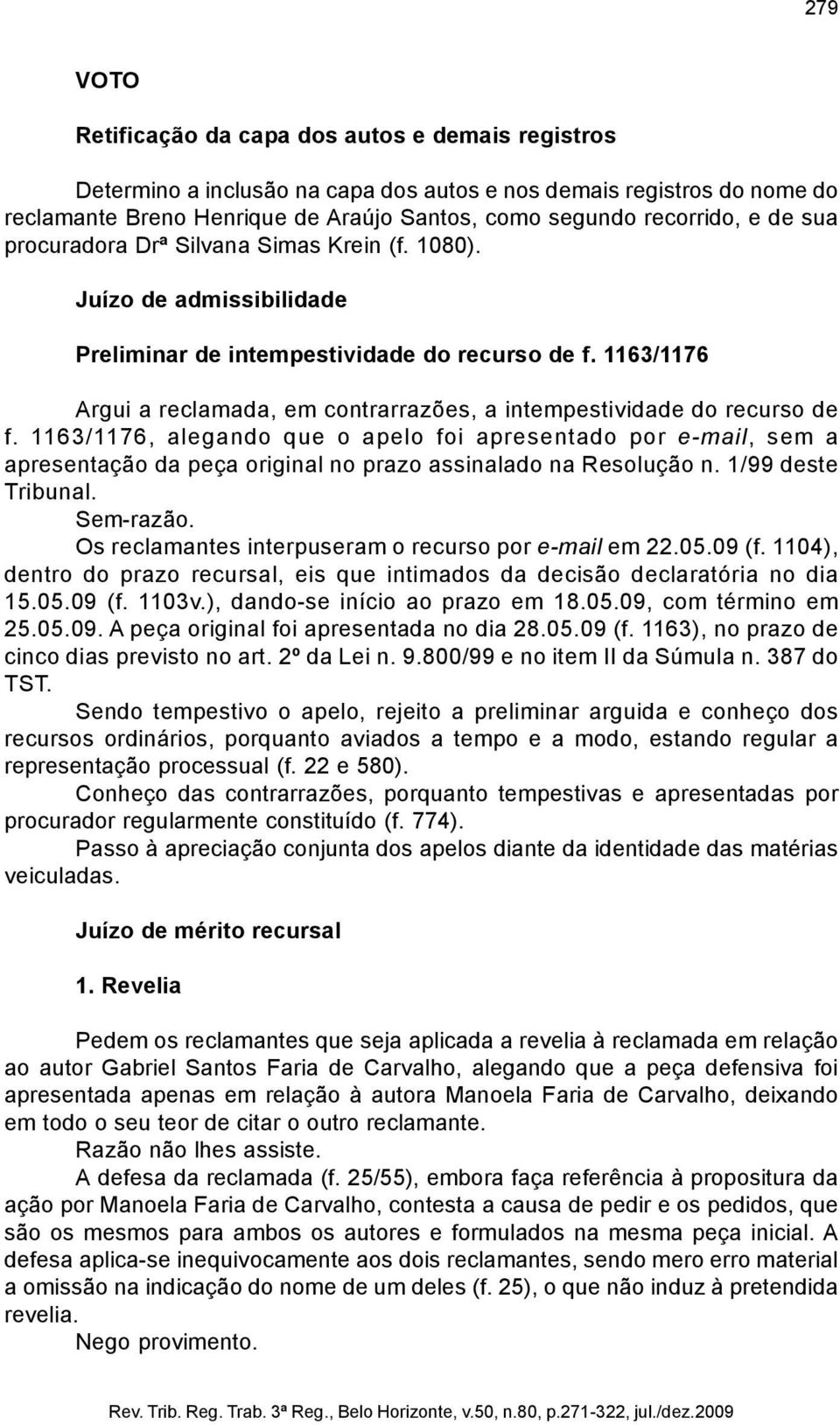 279

VOTO

Retificação da capa dos autos e demais registros

Determino a inclusão na capa dos autos e nos demais registros do nome do reclamante Breno Henrique de Araújo Santos, como segundo recorrido, e de sua procuradora Drª Silvana Simas Krein (f. 1080).

Juízo de admissibilidade

Preliminar de intempestividade do recurso de f. 1163/1176

Argui a reclamada, em contrarrazões, a intempestividade do recurso de f. 1163/1176, alegando que o apelo foi apresentado por e-mail, sem a apresentação da peça original no prazo assinalado na Resolução n. 1/99 deste Tribunal.

Sem-razão.

Os reclamantes interpuseram o recurso por e-mail em 22.05.09 (f. 1104), dentro do prazo recursal, eis que intimados da decisão declaratória no dia 15.05.09 (f. 1103v.), dando-se início ao prazo em 18.05.09, com término em 25.05.09. A peça original foi apresentada no dia 28.05.09 (f. 1163), no prazo de cinco dias previsto no art. 2º da Lei n. 9.800/99 e no item II da Súmula n. 387 do TST.

Sendo tempestivo o apelo, rejeito a preliminar arguida e conheço dos recursos ordinários, porquanto aviados a tempo e a modo, estando regular a representação processual (f. 22 e 580).

Conheço das contrarrazões, porquanto tempestivas e apresentadas por procurador regularmente constituído (f. 774).

Passo à apreciação conjunta dos apelos diante da identidade das matérias veiculadas.

Juízo de mérito recursal

1. Revelia

Pedem os reclamantes que seja aplicada a revelia à reclamada em relação ao autor Gabriel Santos Faria de Carvalho, alegando que a peça defensiva foi apresentada apenas em relação à autora Manoela Faria de Carvalho, deixando em todo o seu teor de citar o outro reclamante.

Razão não lhes assiste.

A defesa da reclamada (f. 25/55), embora faça referência à propositura da ação por Manoela Faria de Carvalho, contesta a causa de pedir e os pedidos, que são os mesmos para ambos os autores e formulados na mesma peça inicial. A defesa aplica-se inequivocamente aos dois reclamantes, sendo mero erro material a omissão na indicação do nome de um deles (f. 25), o que não induz à pretendida revelia.

Nego provimento.

Rev. Trib. Reg. Trab. 3ª Reg., Belo Horizonte, v.50, n.80, p.271-322, jul./dez.2009